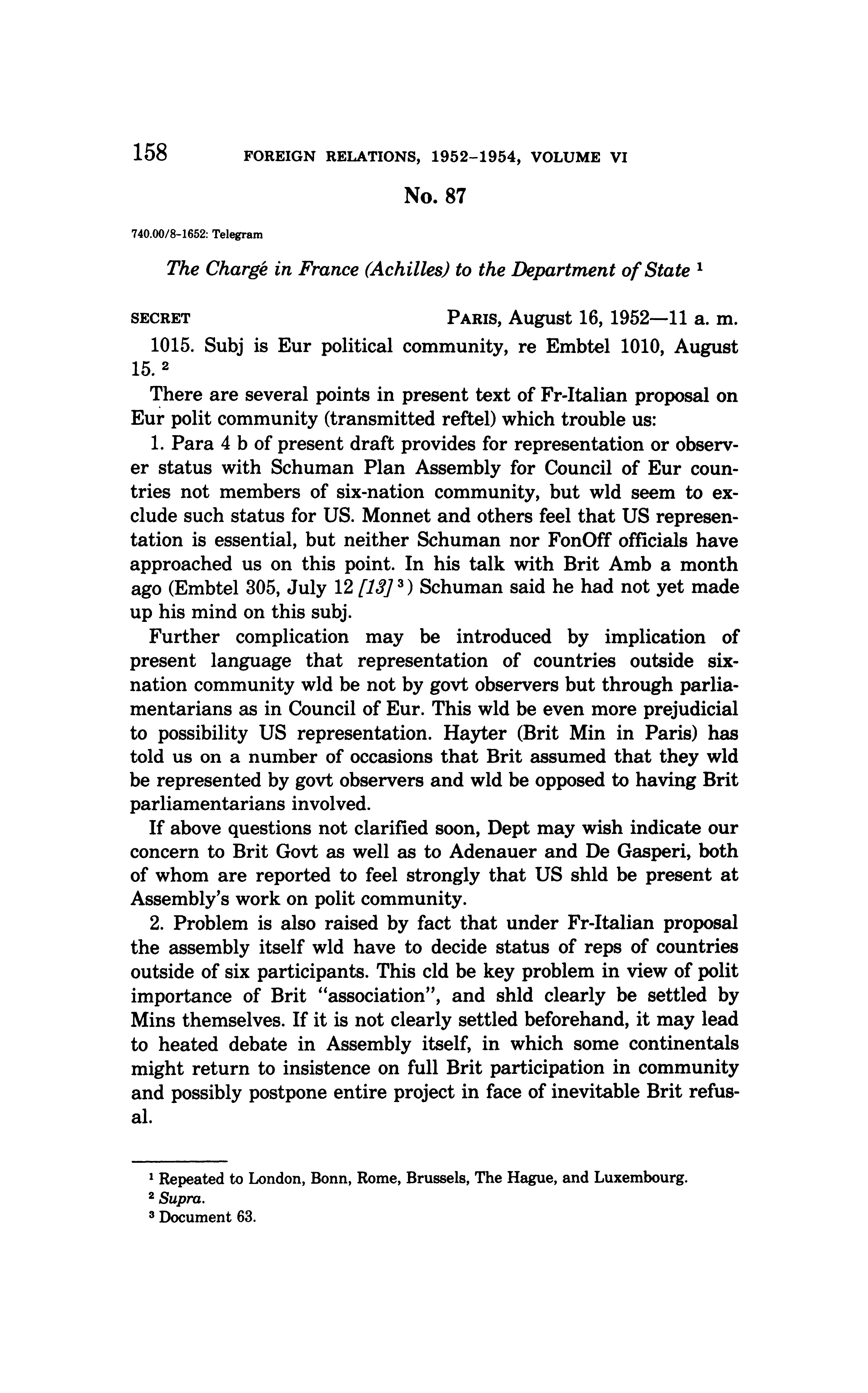 158 FOREIGN RELATIONS, 1952–1954, VOLUME VI

No. 87

740.00/8-1652: Telegram

The Chargé in France (Achilles) to the Department of State $^1$

SECRET PARIS, August 16, 1952—11 a. m.

1015. Subj is Eur political community, re Embtel 1010, August 15. $^2$

There are several points in present text of Fr-Italian proposal on Eur polit community (transmitted reftel) which trouble us:

1. Para 4 b of present draft provides for representation or observer status with Schuman Plan Assembly for Council of Eur countries not members of six-nation community, but wld seem to exclude such status for US. Monnet and others feel that US representation is essential, but neither Schuman nor FonOff officials have approached us on this point. In his talk with Brit Amb a month ago (Embtel 305, July 12 [13] $^3$) Schuman said he had not yet made up his mind on this subj.

Further complication may be introduced by implication of present language that representation of countries outside six-nation community wld be not by govt observers but through parliamentarians as in Council of Eur. This wld be even more prejudicial to possibility US representation. Hayter (Brit Min in Paris) has told us on a number of occasions that Brit assumed that they wld be represented by govt observers and wld be opposed to having Brit parliamentarians involved.

If above questions not clarified soon, Dept may wish indicate our concern to Brit Govt as well as to Adenauer and De Gasperi, both of whom are reported to feel strongly that US shld be present at Assembly's work on polit community.

2. Problem is also raised by fact that under Fr-Italian proposal the assembly itself wld have to decide status of reps of countries outside of six participants. This cld be key problem in view of polit importance of Brit "association", and shld clearly be settled by Mins themselves. If it is not clearly settled beforehand, it may lead to heated debate in Assembly itself, in which some continentals might return to insistence on full Brit participation in community and possibly postpone entire project in face of inevitable Brit refusal.

$^1$ Repeated to London, Bonn, Rome, Brussels, The Hague, and Luxembourg.
$^2$ Supra.
$^3$ Document 63.